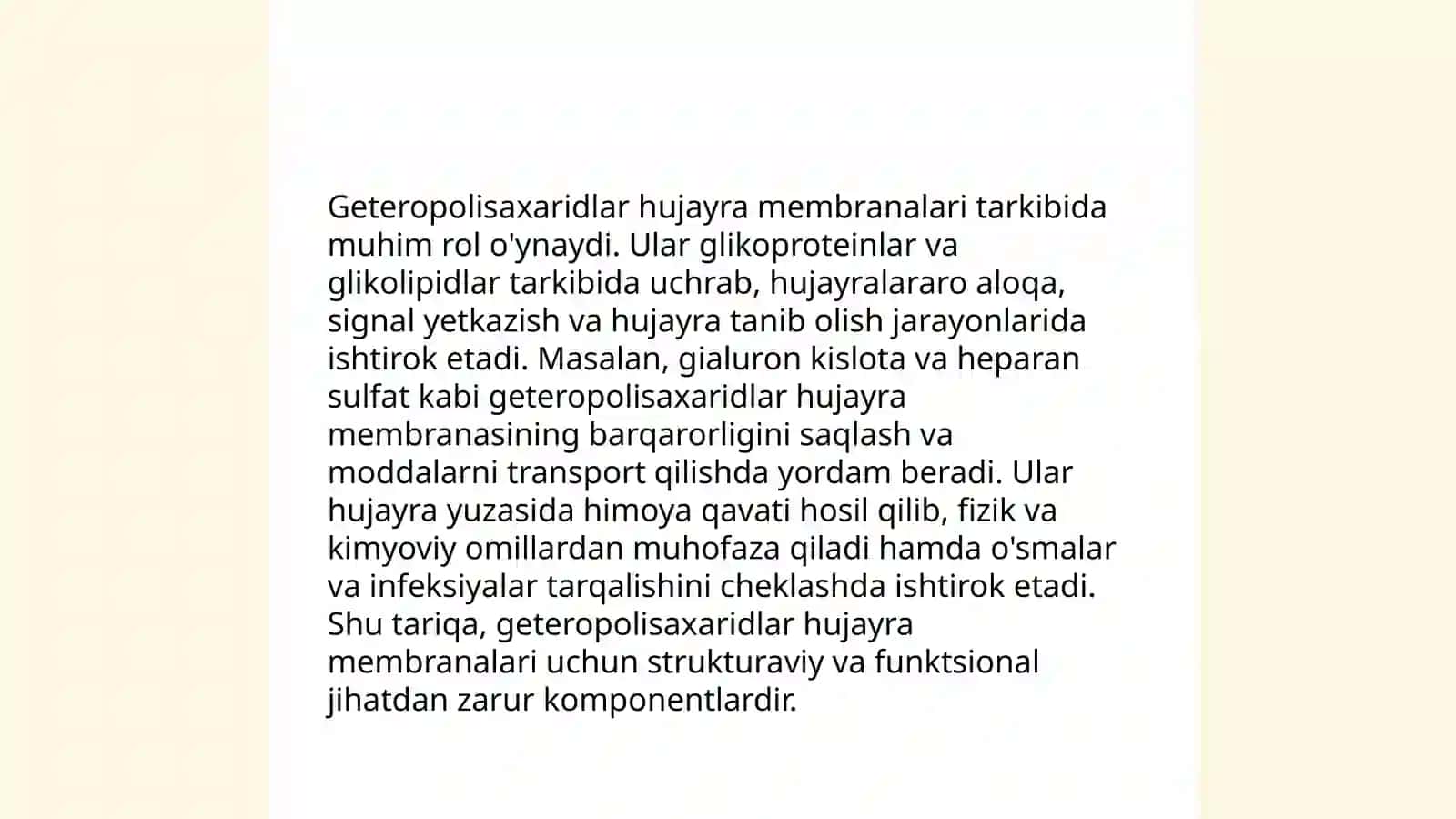 Geteropolisaxaridlar hujayra membranalari tarkibida muhim rol o'ynaydi. Ular glikoproteinlar va glikolipidlar tarkibida uchrab, hujayralararo aloqa, signal yetkazish va hujayra tanib olish jarayonlarida ishtirok etadi. Masalan, gialuron kislota va heparan sulfat kabi geteropolisaxaridlar hujayra membranasining barqarorligini saqlash va moddalarni transport qilishda yordam beradi. Ular hujayra yuzasida himoya qavati hosil qilib, fizik va kimyoviy omillardan muhofaza qiladi hamda o'smalar va infeksiyalar tarqalishini cheklashda ishtirok etadi. Shu tariqa, geteropolisaxaridlar hujayra membranalari uchun strukturaviy va funktsional jihatdan zarur komponentlardir.